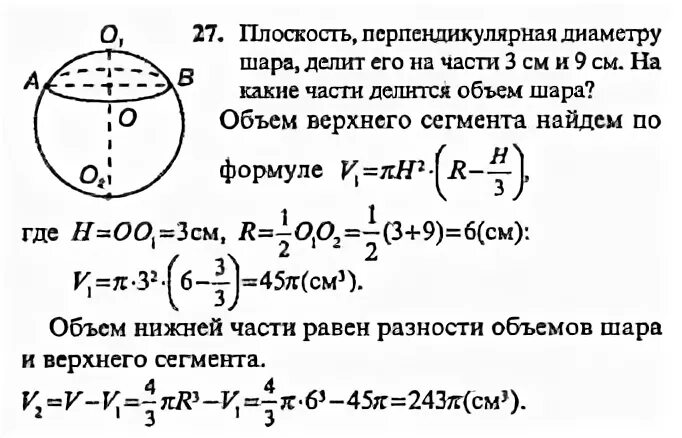 $O_1$
$A$
$B$
$O$
$O_2$

27. Плоскость, перпендикулярная диаметру шара, делит его на части 3 см и 9 см. На какие части делится объем шара?

Объем верхнего сегмента найдем по формуле $V_1=\pi H^2\cdot\left(R-\frac{H}{3}\right)$,

где $H=OO_1=3$см, $R=\frac{1}{2}O_1O_2=\frac{1}{2}(3+9)=6$(см):

$V_1=\pi\cdot 3^2\cdot\left(6-\frac{3}{3}\right)=45\pi$(см$^3$).

Объем нижней части равен разности объемов шара и верхнего сегмента.

$V_2=V-V_1=\frac{4}{3}\pi R^3-V_1=\frac{4}{3}\pi\cdot 6^3-45\pi=243\pi$(см$^3$).